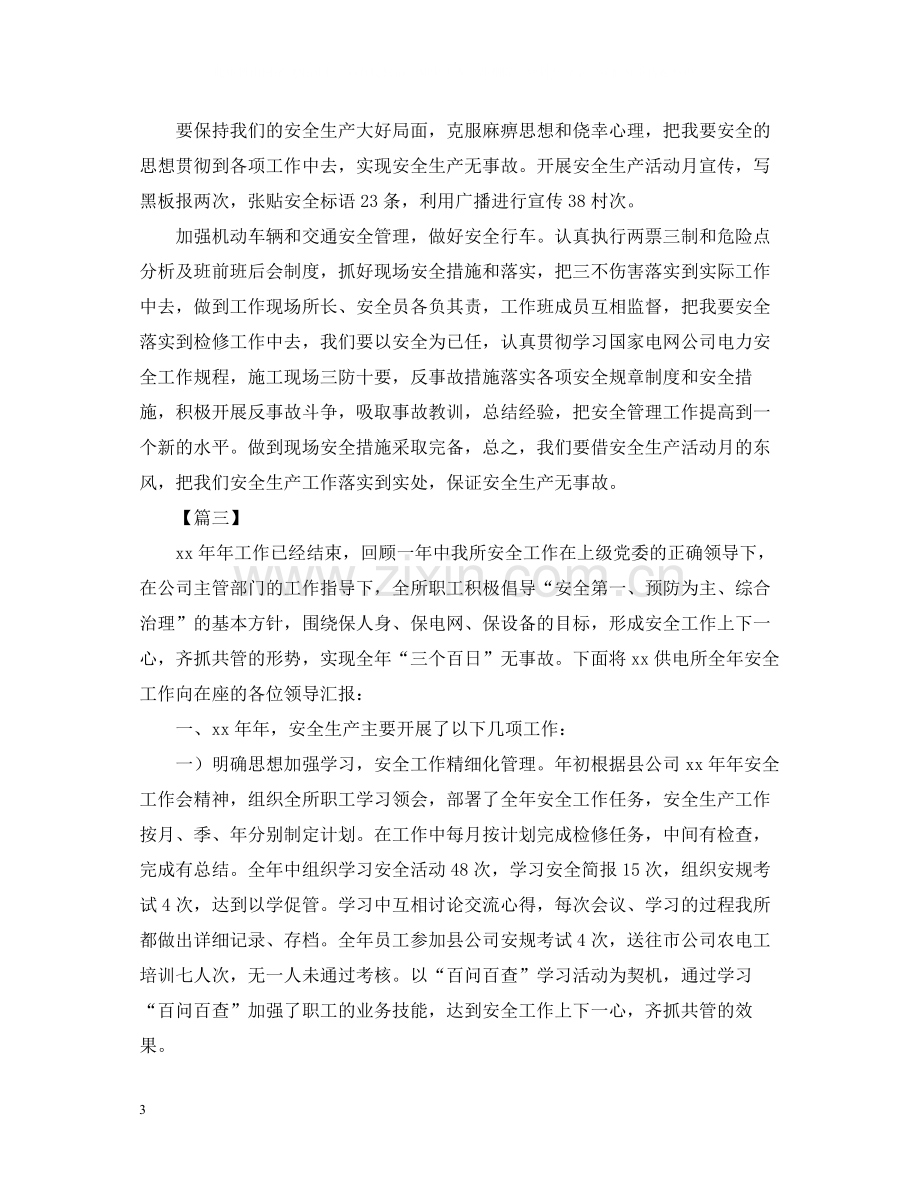 要保持我们的安全生产大好局面，克服麻痹思想和侥幸心理，把我要安全的思想贯彻到各项工作中去，实现安全生产无事故。开展安全生产活动月宣传，写黑板报两次，张贴安全标语23条，利用广播进行宣传38村次。

加强机动车辆和交通安全管理，做好安全行车。认真执行两票三制和危险点分析及班前班后会制度，抓好现场安全措施和落实，把三不伤害落实到实际工作中去，做到工作现场所长、安全员各负其责，工作班成员互相监督，把我要安全落实到检修工作中去，我们要以安全为已任，认真贯彻学习国家电网公司电力安全工作规程，施工现场三防十要，反事故措施落实各项安全规章制度和安全措施，积极开展反事故斗争，吸取事故教训，总结经验，把安全管理工作提高到一个新的水平。做到现场安全措施采取完备，总之，我们要借安全生产活动月的东风，把我们安全生产工作落实到实处，保证安全生产无事故。

【篇三】

xx年年工作已经结束，回顾一年中我所安全工作在上级党委的正确领导下，在公司主管部门的工作指导下，全所职工积极倡导“安全第一、预防为主、综合治理”的基本方针，围绕保人身、保电网、保设备的目标，形成安全工作上下一心，齐抓共管的形势，实现全年“三个百日”无事故。下面将xx供电所全年安全工作向在座的各位领导汇报：

一、xx年年，安全生产主要开展了以下几项工作：

一）明确思想加强学习，安全工作精细化管理。年初根据县公司xx年年安全工作会精神，组织全所职工学习领会，部署了全年安全工作任务，安全生产工作按月、季、年分别制定计划。在工作中每月按计划完成检修任务，中间有检查，完成有总结。全年中组织学习安全活动48次，学习安全简报15次，组织安规考试4次，达到以学促管。学习中互相讨论交流心得，每次会议、学习的过程我所都做出详细记录、存档。全年员工参加县公司安规考试4次，送往市公司农电工培训七人次，无一人未通过考核。以“百问百查”学习活动为契机，通过学习“百问百查”加强了职工的业务技能，达到安全工作上下一心，齐抓共管的效果。

3

www.zixin.com.cn